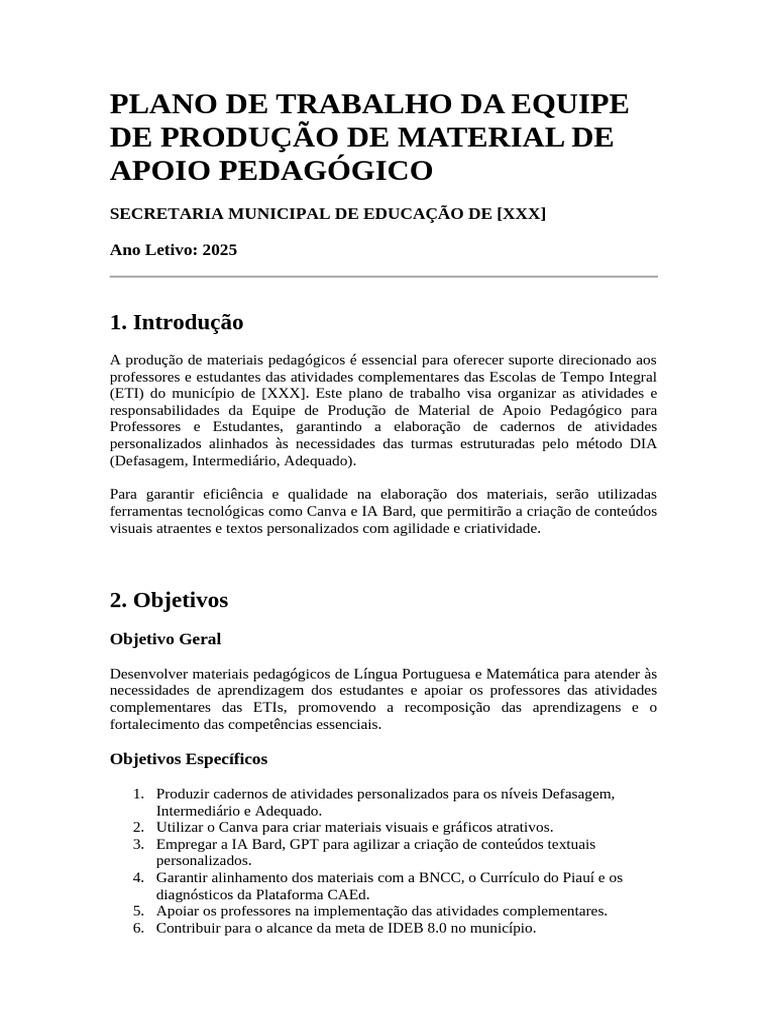 PLANO DE TRABALHO DA EQUIPE DE PRODUÇÃO DE MATERIAL DE APOIO PEDAGÓGICO

SECRETARIA MUNICIPAL DE EDUCAÇÃO DE [XXX]

Ano Letivo: 2025

1. Introdução

A produção de materiais pedagógicos é essencial para oferecer suporte direcionado aos professores e estudantes das atividades complementares das Escolas de Tempo Integral (ETI) do município de [XXX]. Este plano de trabalho visa organizar as atividades e responsabilidades da Equipe de Produção de Material de Apoio Pedagógico para Professores e Estudantes, garantindo a elaboração de cadernos de atividades personalizados alinhados às necessidades das turmas estruturadas pelo método DIA (Defasagem, Intermediário, Adequado).

Para garantir eficiência e qualidade na elaboração dos materiais, serão utilizadas ferramentas tecnológicas como Canva e IA Bard, que permitirão a criação de conteúdos visuais atraentes e textos personalizados com agilidade e criatividade.

2. Objetivos

Objetivo Geral

Desenvolver materiais pedagógicos de Língua Portuguesa e Matemática para atender às necessidades de aprendizagem dos estudantes e apoiar os professores das atividades complementares das ETIs, promovendo a recomposição das aprendizagens e o fortalecimento das competências essenciais.

Objetivos Específicos

1. Produzir cadernos de atividades personalizados para os níveis Defasagem, Intermediário e Adequado.
2. Utilizar o Canva para criar materiais visuais e gráficos atrativos.
3. Empregar a IA Bard, GPT para agilizar a criação de conteúdos textuais personalizados.
4. Garantir alinhamento dos materiais com a BNCC, o Currículo do Piauí e os diagnósticos da Plataforma CAEd.
5. Apoiar os professores na implementação das atividades complementares.
6. Contribuir para o alcance da meta de IDEB 8.0 no município.